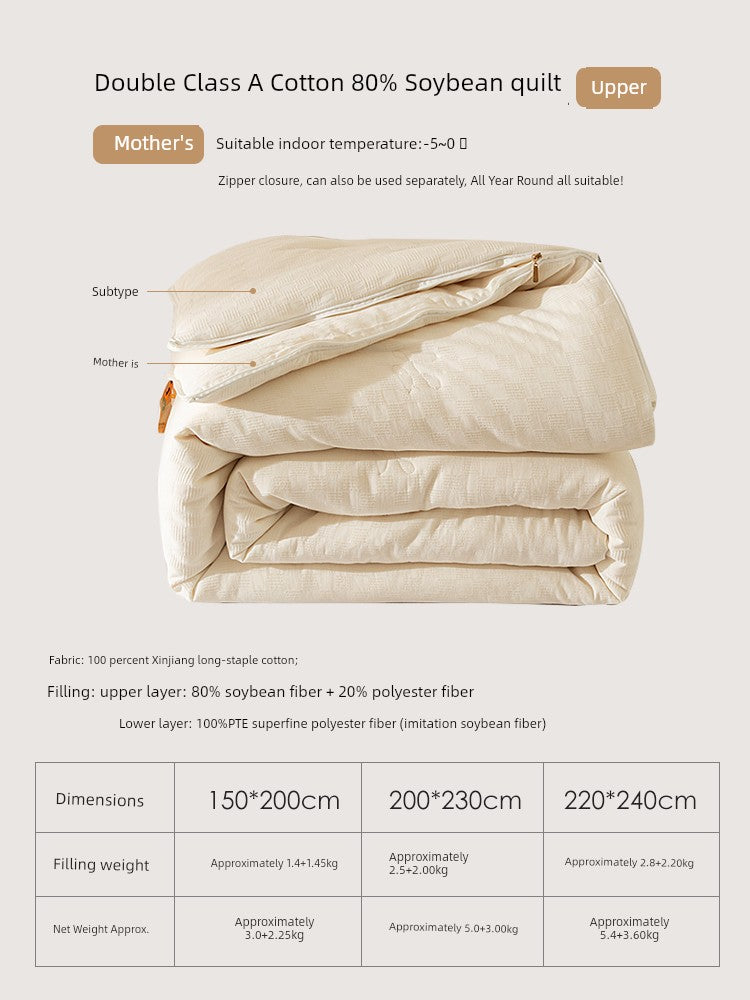 Double Class A Cotton 80% Soybean quilt

Upper

Mother's

Suitable indoor temperature:-5~0 ▯

Zipper closure, can also be used separately, All Year Round all suitable!

Subtype

Mother is

Fabric: 100 percent Xinjiang long-staple cotton;

Filling: upper layer: 80% soybean fiber + 20% polyester fiber

Lower layer: 100%PTE superfine polyester fiber (imitation soybean fiber)

| Dimensions | 150*200cm | 200*230cm | 220*240cm |
|---|---|---|---|
| Filling weight | Approximately 1.4+1.45kg | Approximately 2.5+2.00kg | Approximately 2.8+2.20kg |
| Net Weight Approx. | Approximately 3.0+2.25kg | Approximately 5.0+3.00kg | Approximately 5.4+3.60kg |